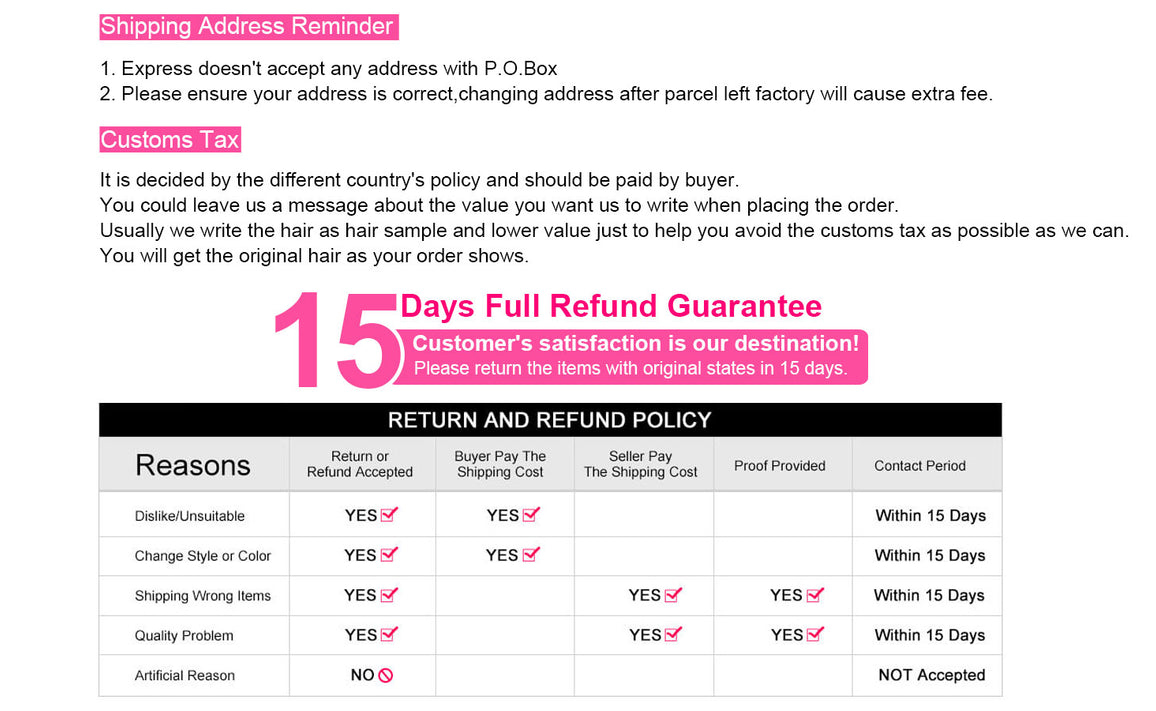 Shipping Address Reminder

1. Express doesn't accept any address with P.O.Box
2. Please ensure your address is correct,changing address after parcel left factory will cause extra fee.

Customs Tax

It is decided by the different country's policy and should be paid by buyer.
You could leave us a message about the value you want us to write when placing the order.
Usually we write the hair as hair sample and lower value just to help you avoid the customs tax as possible as we can.
You will get the original hair as your order shows.

15 Days Full Refund Guarantee
Customer's satisfaction is our destination!
Please return the items with original states in 15 days.

RETURN AND REFUND POLICY

| Reasons | Return or Refund Accepted | Buyer Pay The Shipping Cost | Seller Pay The Shipping Cost | Proof Provided | Contact Period |
|---|---|---|---|---|---|
| Dislike/Unsuitable | YES | YES | | | Within 15 Days |
| Change Style or Color | YES | YES | | | Within 15 Days |
| Shipping Wrong Items | YES | | YES | YES | Within 15 Days |
| Quality Problem | YES | | YES | YES | Within 15 Days |
| Artificial Reason | NO | | | | NOT Accepted |